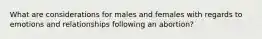 What are considerations for males and females with regards to emotions and relationships following an abortion?